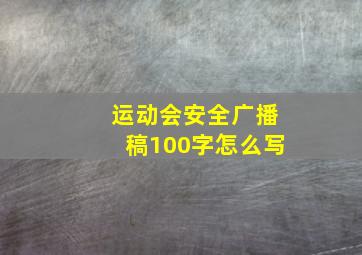 运动会安全广播稿100字怎么写